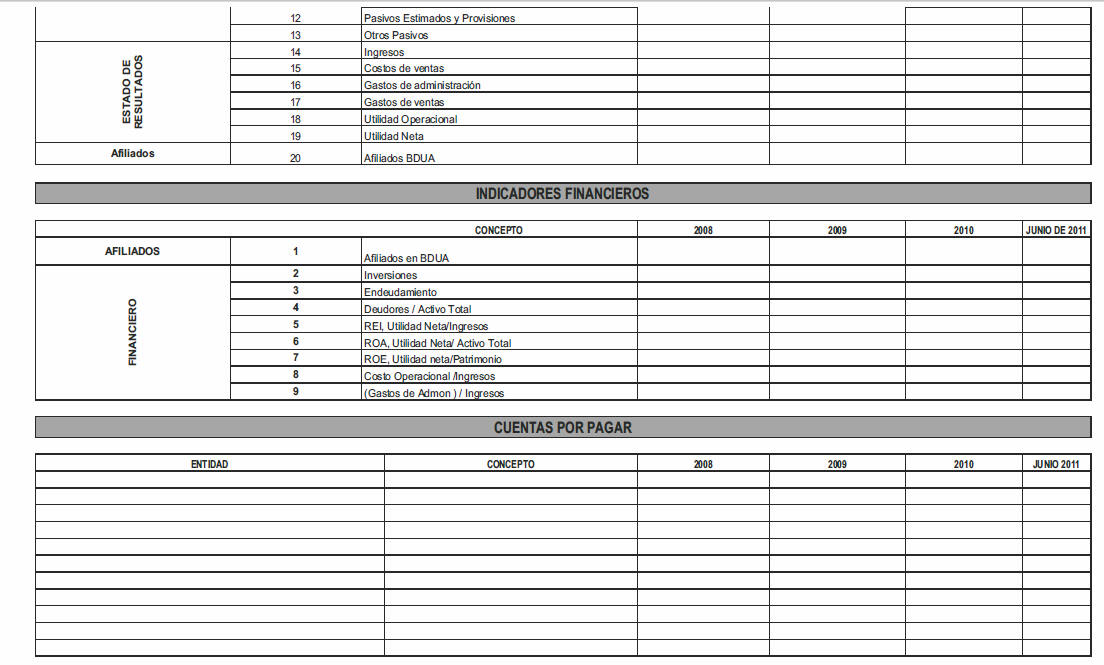 | | | | | | | |
|---|---|---|---|---|---|---|
| | 12 | Pasivos Estimados y Provisiones | | | | |
| | 13 | Otros Pasivos | | | | |
| ESTADO DE RESULTADOS | 14 | Ingresos | | | | |
| | 15 | Costos de ventas | | | | |
| | 16 | Gastos de administración | | | | |
| | 17 | Gastos de ventas | | | | |
| | 18 | Utilidad Operacional | | | | |
| | 19 | Utilidad Neta | | | | |
| Afiliados | 20 | Afiliados BDUA | | | | |

INDICADORES FINANCIEROS

| | | CONCEPTO | 2008 | 2009 | 2010 | JUNIO DE 2011 |
|---|---|---|---|---|---|---|
| AFILIADOS | 1 | Afiliados en BDUA | | | | |
| FINANCIERO | 2 | Inversiones | | | | |
| | 3 | Endeudamiento | | | | |
| | 4 | Deudores / Activo Total | | | | |
| | 5 | REI, Utilidad Neta/Ingresos | | | | |
| | 6 | ROA, Utilidad Neta/ Activo Total | | | | |
| | 7 | ROE, Utilidad neta/Patrimonio | | | | |
| | 8 | Costo Operacional /Ingresos | | | | |
| | 9 | (Gastos de Admon ) / Ingresos | | | | |

CUENTAS POR PAGAR

| ENTIDAD | CONCEPTO | 2008 | 2009 | 2010 | JUNIO 2011 |
|---|---|---|---|---|---|
| | | | | | |
| | | | | | |
| | | | | | |
| | | | | | |
| | | | | | |
| | | | | | |
| | | | | | |
| | | | | | |
| | | | | | |
| | | | | | |
| | | | | | |